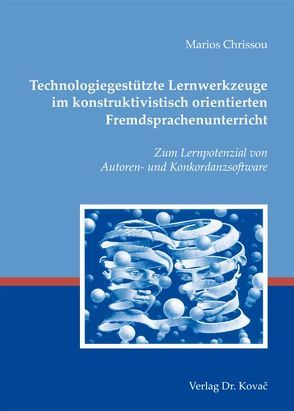 Marios Chrissou

Technologiegestützte Lernwerkzeuge im konstruktivistisch orientierten Fremdsprachenunterricht

Zum Lernpotenzial von Autoren- und Konkordanzsoftware

Verlag Dr. Kovač